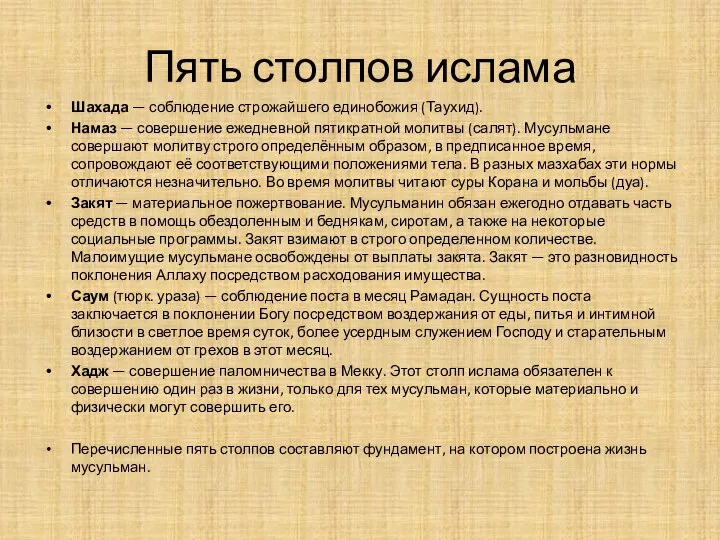 Пять столпов ислама

• Шахада — соблюдение строжайшего единобожия (Таухид).

• Намаз — совершение ежедневной пятикратной молитвы (салят). Мусульмане совершают молитву строго определённым образом, в предписанное время, сопровождают её соответствующими положениями тела. В разных мазхабах эти нормы отличаются незначительно. Во время молитвы читают суры Корана и мольбы (дуа).

• Закят — материальное пожертвование. Мусульманин обязан ежегодно отдавать часть средств в помощь обездоленным и беднякам, сиротам, а также на некоторые социальные программы. Закят взимают в строго определенном количестве. Малоимущие мусульмане освобождены от выплаты закята. Закят — это разновидность поклонения Аллаху посредством расходования имущества.

• Саум (тюрк. ураза) — соблюдение поста в месяц Рамадан. Сущность поста заключается в поклонении Богу посредством воздержания от еды, питья и интимной близости в светлое время суток, более усердным служением Господу и старательным воздержанием от грехов в этот месяц.

• Хадж — совершение паломничества в Мекку. Этот столп ислама обязателен к совершению один раз в жизни, только для тех мусульман, которые материально и физически могут совершить его.

• Перечисленные пять столпов составляют фундамент, на котором построена жизнь мусульман.